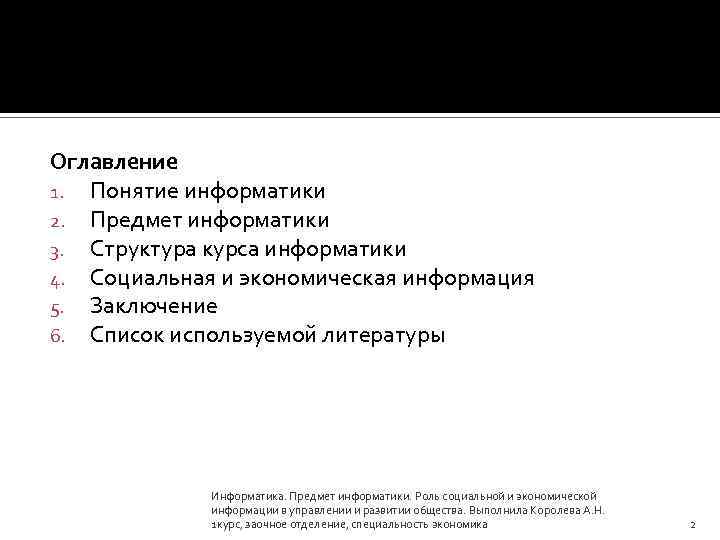 Оглавление
1. Понятие информатики
2. Предмет информатики
3. Структура курса информатики
4. Социальная и экономическая информация
5. Заключение
6. Список используемой литературы

Информатика. Предмет информатики. Роль социальной и экономической информации в управлении и развитии общества. Выполнила Королева А.Н. 1курс, заочное отделение, специальность экономика

2